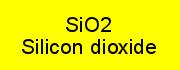 SiO2
Silicon dioxide